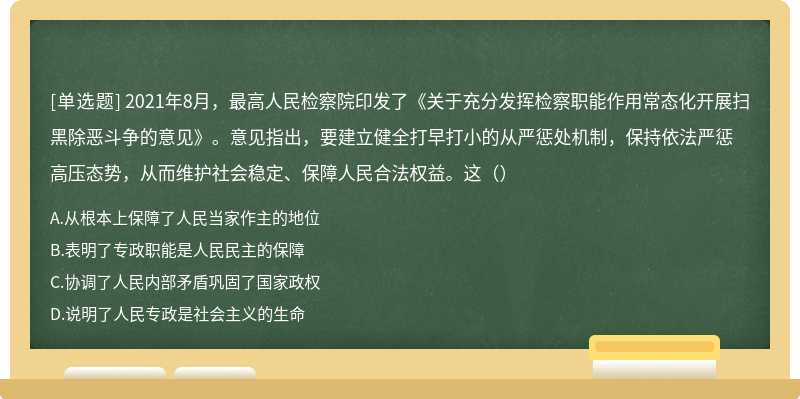 [单选题] 2021年8月，最高人民检察院印发了《关于充分发挥检察职能作用常态化开展扫黑除恶斗争的意见》。意见指出，要建立健全打早打小的从严惩处机制，保持依法严惩高压态势，从而维护社会稳定、保障人民合法权益。这（）

A.从根本上保障了人民当家作主的地位

B.表明了专政职能是人民民主的保障

C.协调了人民内部矛盾巩固了国家政权

D.说明了人民专政是社会主义的生命